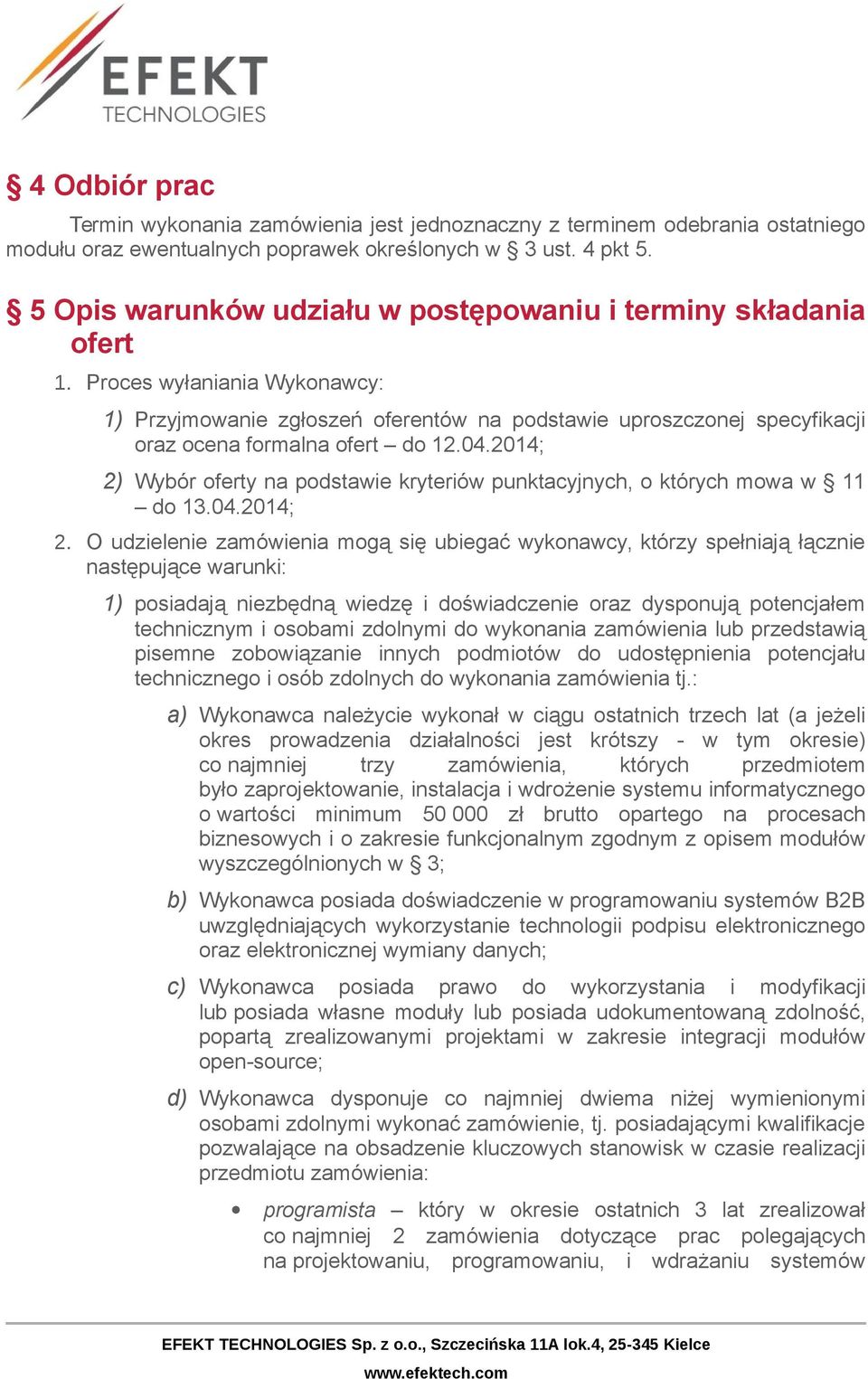 EFEKT
TECHNOLOGIES

§ 4 Odbiór prac

Termin wykonania zamówienia jest jednoznaczny z terminem odebrania ostatniego modułu oraz ewentualnych poprawek określonych w § 3 ust. 4 pkt 5.

§ 5 Opis warunków udziału w postępowaniu i terminy składania ofert

1. Proces wyłaniania Wykonawcy:

1) Przyjmowanie zgłoszeń oferentów na podstawie uproszczonej specyfikacji oraz ocena formalna ofert – do 12.04.2014;

2) Wybór oferty na podstawie kryteriów punktacyjnych, o których mowa w § 11 – do 13.04.2014;

2. O udzielenie zamówienia mogą się ubiegać wykonawcy, którzy spełniają łącznie następujące warunki:

1) posiadają niezbędną wiedzę i doświadczenie oraz dysponują potencjałem technicznym i osobami zdolnymi do wykonania zamówienia lub przedstawią pisemne zobowiązanie innych podmiotów do udostępnienia potencjału technicznego i osób zdolnych do wykonania zamówienia tj.:

a) Wykonawca należycie wykonał w ciągu ostatnich trzech lat (a jeżeli okres prowadzenia działalności jest krótszy - w tym okresie) co najmniej trzy zamówienia, których przedmiotem było zaprojektowanie, instalacja i wdrożenie systemu informatycznego o wartości minimum 50 000 zł brutto opartego na procesach biznesowych i o zakresie funkcjonalnym zgodnym z opisem modułów wyszczególnionych w § 3;

b) Wykonawca posiada doświadczenie w programowaniu systemów B2B uwzględniających wykorzystanie technologii podpisu elektronicznego oraz elektronicznej wymiany danych;

c) Wykonawca posiada prawo do wykorzystania i modyfikacji lub posiada własne moduły lub posiada udokumentowaną zdolność, popartą zrealizowanymi projektami w zakresie integracji modułów open-source;

d) Wykonawca dysponuje co najmniej dwiema niżej wymienionymi osobami zdolnymi wykonać zamówienie, tj. posiadającymi kwalifikacje pozwalające na obsadzenie kluczowych stanowisk w czasie realizacji przedmiotu zamówienia:

• programista – który w okresie ostatnich 3 lat zrealizował co najmniej 2 zamówienia dotyczące prac polegających na projektowaniu, programowaniu, i wdrażaniu systemów

EFEKT TECHNOLOGIES Sp. z o.o., Szczecińska 11A lok.4, 25-345 Kielce
www.efektech.com